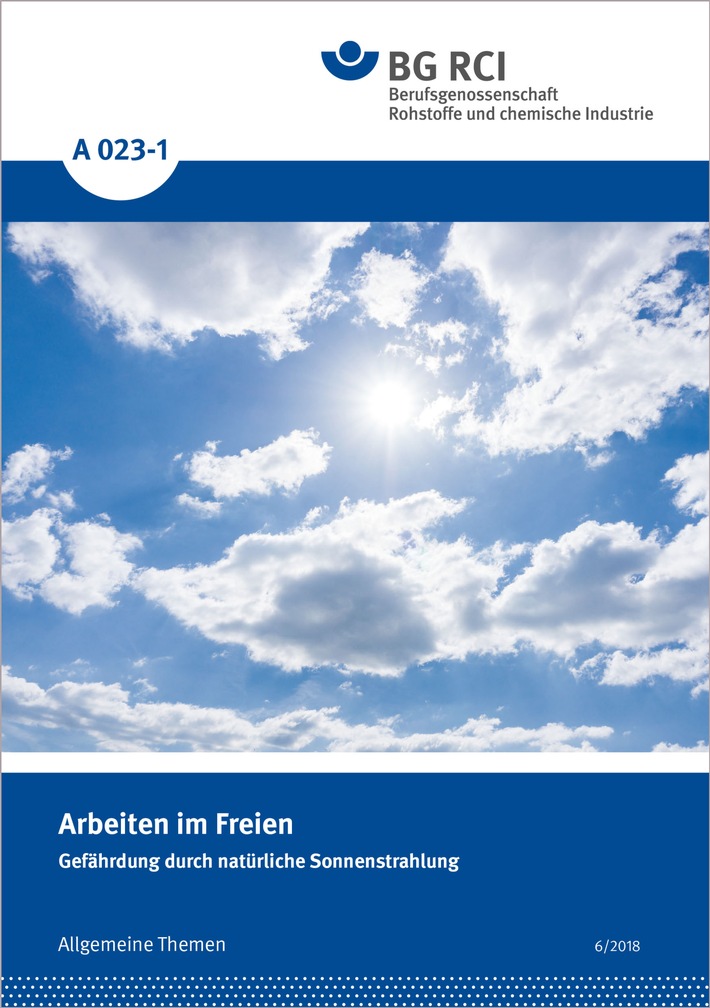 BG RCI
Berufsgenossenschaft
Rohstoffe und chemische Industrie

A 023-1

Arbeiten im Freien

Gefährdung durch natürliche Sonnenstrahlung

Allgemeine Themen

6/2018